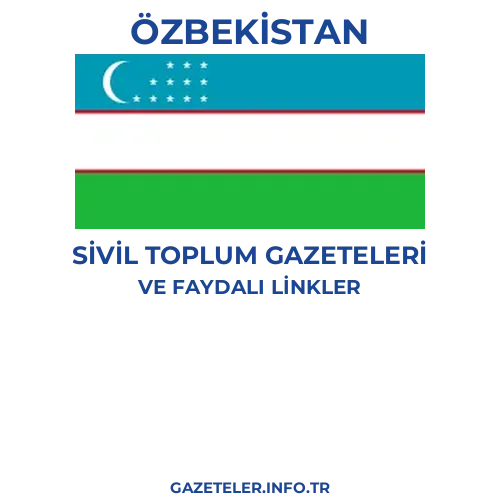 ÖZBEKİSTAN

SİVİL TOPLUM GAZETELERİ
VE FAYDALI LİNKLER

GAZETELER.INFO.TR